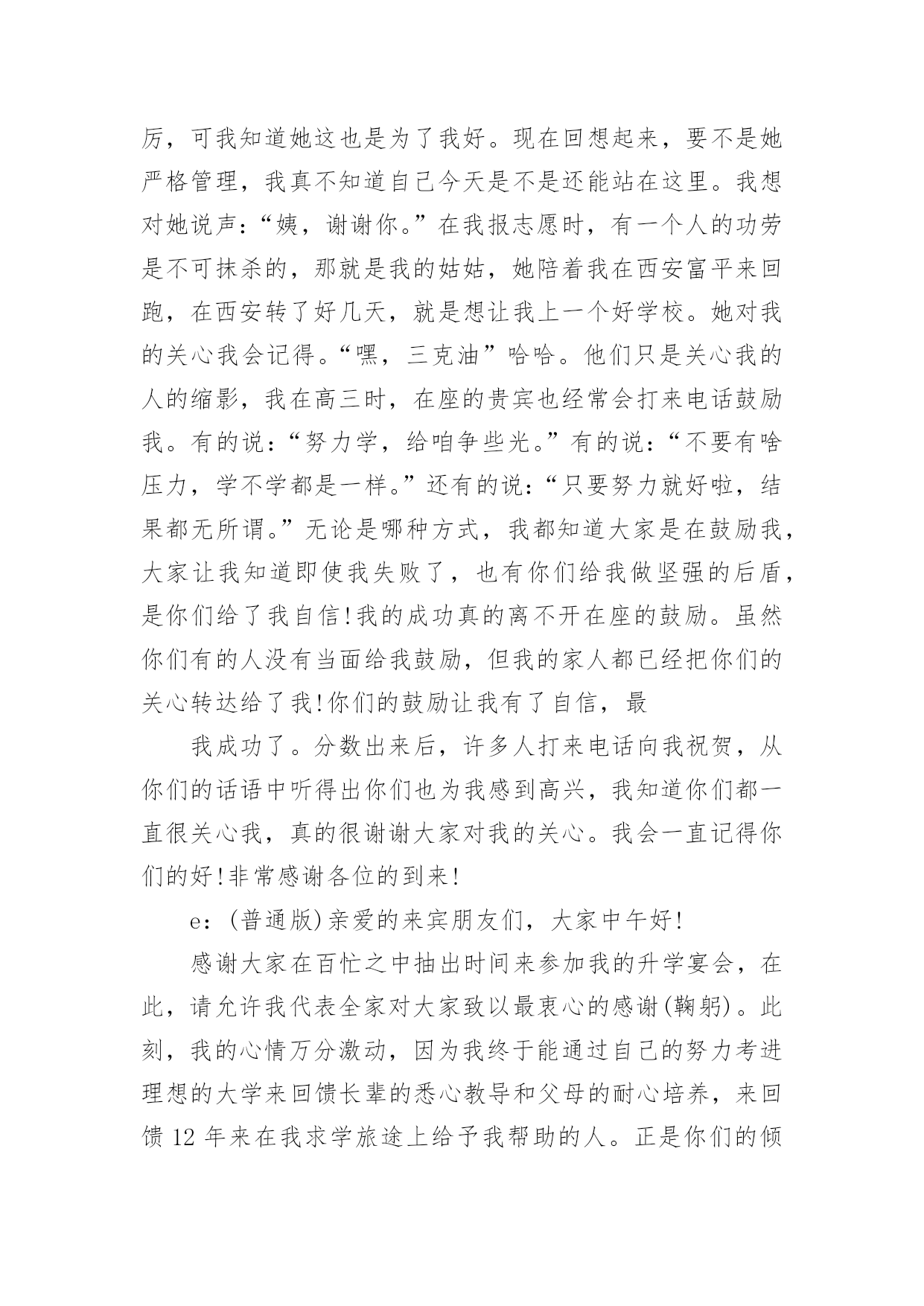 厉，可我知道她这也是为了我好。现在回想起来，要不是她严格管理，我真不知道自己今天是不是还能站在这里。我想对她说声：“姨，谢谢你。”在我报志愿时，有一个人的功劳是不可抹杀的，那就是我的姑姑，她陪着我在西安富平来回跑，在西安转了好几天，就是想让我上一个好学校。她对我的关心我会记得。“嘿，三克油”哈哈。他们只是关心我的人的缩影，我在高三时，在座的贵宾也经常会打来电话鼓励我。有的说：“努力学，给咱争些光。”有的说：“不要有啥压力，学不学都是一样。”还有的说：“只要努力就好啦，结果都无所谓。”无论是哪种方式，我都知道大家是在鼓励我，大家让我知道即使我失败了，也有你们给我做坚强的后盾，是你们给了我自信!我的成功真的离不开在座的鼓励。虽然你们有的人没有当面给我鼓励，但我的家人都已经把你们的关心转达给了我!你们的鼓励让我有了自信，最

我成功了。分数出来后，许多人打来电话向我祝贺，从你们的话语中听得出你们也为我感到高兴，我知道你们都一直很关心我，真的很谢谢大家对我的关心。我会一直记得你们的好!非常感谢各位的到来!

e：(普通版)亲爱的来宾朋友们，大家中午好!

感谢大家在百忙之中抽出时间来参加我的升学宴会，在此，请允许我代表全家对大家致以最衷心的感谢(鞠躬)。此刻，我的心情万分激动，因为我终于能通过自己的努力考进理想的大学来回馈长辈的悉心教导和父母的耐心培养，来回馈 12 年来在我求学旅途上给予我帮助的人。正是你们的倾